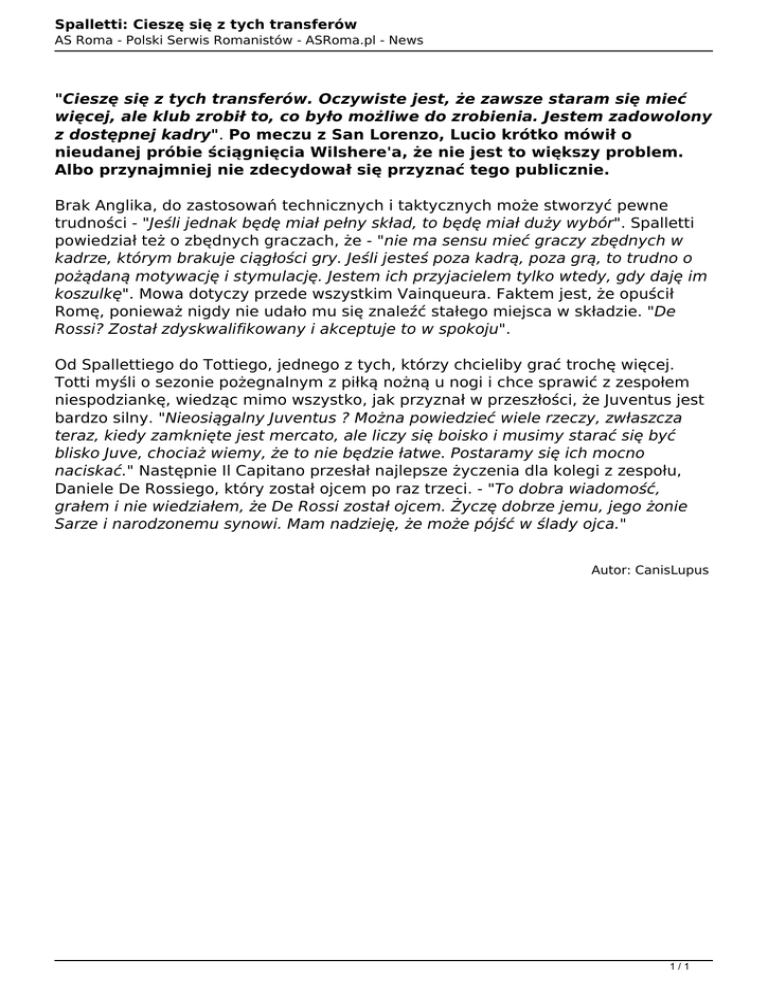 Spalletti: Cieszę się z tych transferów
AS Roma - Polski Serwis Romanistów - ASRoma.pl - News

"Cieszę się z tych transferów. Oczywiste jest, że zawsze staram się mieć więcej, ale klub zrobił to, co było możliwe do zrobienia. Jestem zadowolony z dostępnej kadry". Po meczu z San Lorenzo, Lucio krótko mówił o nieudanej próbie ściągnięcia Wilshere'a, że nie jest to większy problem. Albo przynajmniej nie zdecydował się przyznać tego publicznie.

Brak Anglika, do zastosowań technicznych i taktycznych może stworzyć pewne trudności - "Jeśli jednak będę miał pełny skład, to będę miał duży wybór". Spalletti powiedział też o zbędnych graczach, że - "nie ma sensu mieć graczy zbędnych w kadrze, którym brakuje ciągłości gry. Jeśli jesteś poza kadrą, poza grą, to trudno o pożądaną motywację i stymulację. Jestem ich przyjacielem tylko wtedy, gdy daję im koszulkę". Mowa dotyczy przede wszystkim Vainqueura. Faktem jest, że opuścił Romę, ponieważ nigdy nie udało mu się znaleźć stałego miejsca w składzie. "De Rossi? Został zdyskwalifikowany i akceptuje to w spokoju".

Od Spallettiego do Tottiego, jednego z tych, którzy chcieliby grać trochę więcej. Totti myśli o sezonie pożegnalnym z piłką nożną u nogi i chce sprawić z zespołem niespodziankę, wiedząc mimo wszystko, jak przyznał w przeszłości, że Juventus jest bardzo silny. "Nieosiągalny Juventus ? Można powiedzieć wiele rzeczy, zwłaszcza teraz, kiedy zamknięte jest mercato, ale liczy się boisko i musimy starać się być blisko Juve, chociaż wiemy, że to nie będzie łatwe. Postaramy się ich mocno naciskać." Następnie Il Capitano przesłał najlepsze życzenia dla kolegi z zespołu, Daniele De Rossiego, który został ojcem po raz trzeci. - "To dobra wiadomość, grałem i nie wiedziałem, że De Rossi został ojcem. Życzę dobrze jemu, jego żonie Sarze i narodzonemu synowi. Mam nadzieję, że może pójść w ślady ojca."

Autor: CanisLupus

1 / 1